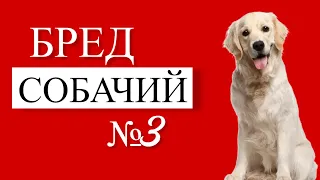 БРЕД
СОБАЧИЙ
№3